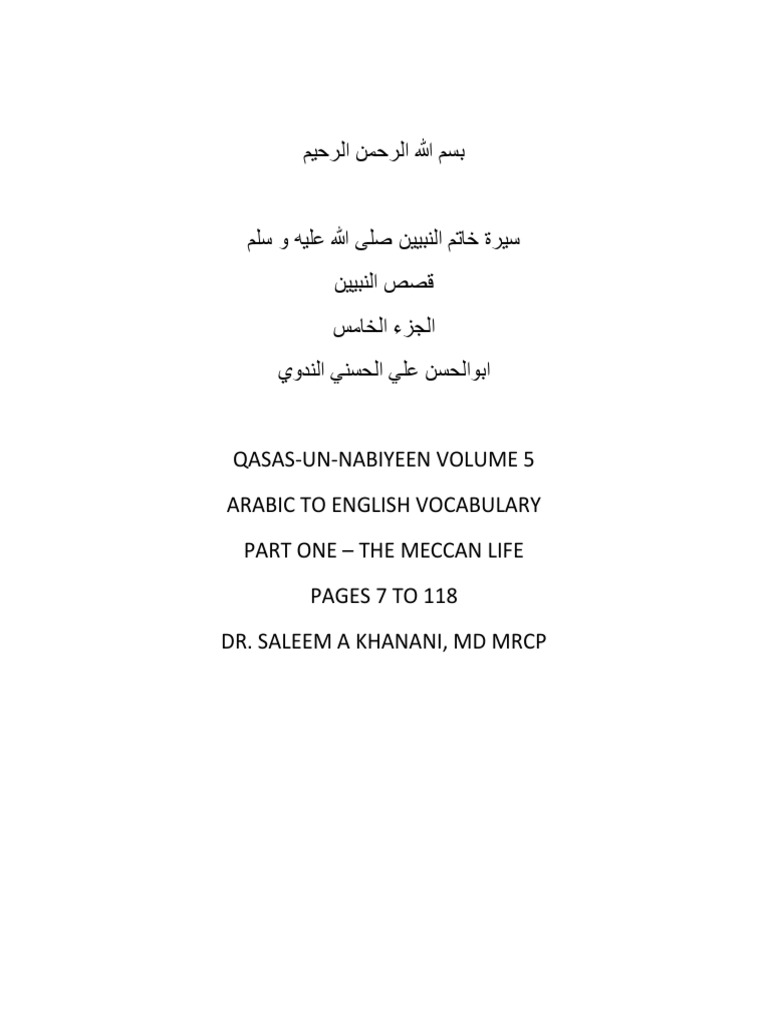 بسم الله الرحمن الرحيم

سيرة خاتم النبيين صلى الله عليه و سلم

قصص النبيين

الجزء الخامس

ابوالحسن علي الحسني الندوي

QASAS-UN-NABIYEEN VOLUME 5

ARABIC TO ENGLISH VOCABULARY

PART ONE – THE MECCAN LIFE

PAGES 7 TO 118

DR. SALEEM A KHANANI, MD MRCP